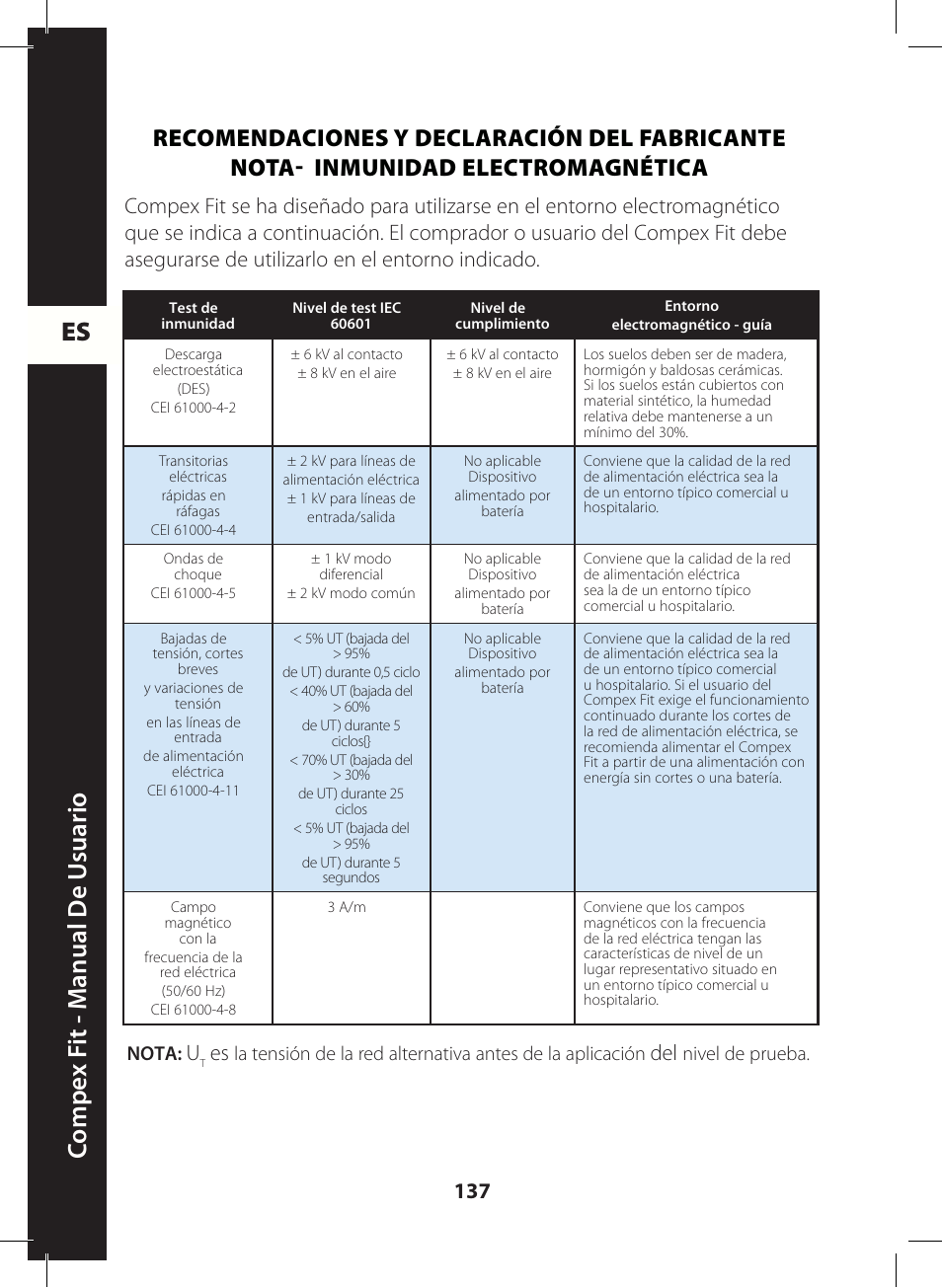 ES

Compex Fit - Manual De Usuario

RECOMENDACIONES Y DECLARACIÓN DEL FABRICANTE
NOTA- INMUNIDAD ELECTROMAGNÉTICA

Compex Fit se ha diseñado para utilizarse en el entorno electromagnético que se indica a continuación. El comprador o usuario del Compex Fit debe asegurarse de utilizarlo en el entorno indicado.

| Test de inmunidad | Nivel de test IEC 60601 | Nivel de cumplimiento | Entorno electromagnético - guía |
|---|---|---|---|
| Descarga electroestática (DES) CEI 61000-4-2 | ± 6 kV al contacto ± 8 kV en el aire | ± 6 kV al contacto ± 8 kV en el aire | Los suelos deben ser de madera, hormigón y baldosas cerámicas. Si los suelos están cubiertos con material sintético, la humedad relativa debe mantenerse a un mínimo del 30%. |
| Transitorias eléctricas rápidas en ráfagas CEI 61000-4-4 | ± 2 kV para líneas de alimentación eléctrica ± 1 kV para líneas de entrada/salida | No aplicable Dispositivo alimentado por batería | Conviene que la calidad de la red de alimentación eléctrica sea la de un entorno típico comercial u hospitalario. |
| Ondas de choque CEI 61000-4-5 | ± 1 kV modo diferencial ± 2 kV modo común | No aplicable Dispositivo alimentado por batería | Conviene que la calidad de la red de alimentación eléctrica sea la de un entorno típico comercial u hospitalario. |
| Bajadas de tensión, cortes breves y variaciones de tensión en las líneas de entrada de alimentación eléctrica CEI 61000-4-11 | < 5% UT (bajada del > 95% de UT) durante 0,5 ciclo < 40% UT (bajada del > 60% de UT) durante 5 ciclos{} < 70% UT (bajada del > 30% de UT) durante 25 ciclos < 5% UT (bajada del > 95% de UT) durante 5 segundos | No aplicable Dispositivo alimentado por batería | Conviene que la calidad de la red de alimentación eléctrica sea la de un entorno típico comercial u hospitalario. Si el usuario del Compex Fit exige el funcionamiento continuado durante los cortes de la red de alimentación eléctrica, se recomienda alimentar el Compex Fit a partir de una alimentación con energía sin cortes o una batería. |
| Campo magnético con la frecuencia de la red eléctrica (50/60 Hz) CEI 61000-4-8 | 3 A/m | | Conviene que los campos magnéticos con la frecuencia de la red eléctrica tengan las características de nivel de un lugar representativo situado en un entorno típico comercial u hospitalario. |

NOTA: $U_T$ es la tensión de la red alternativa antes de la aplicación del nivel de prueba.

137